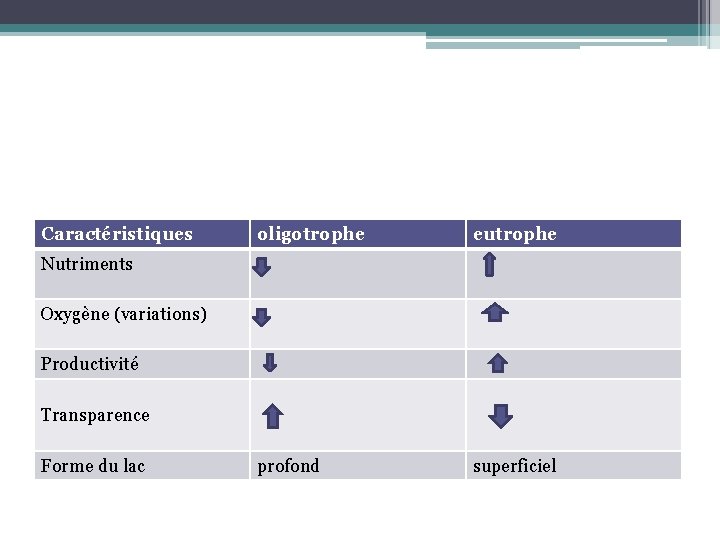 | Caractéristiques | oligotrophe | eutrophe |
|---|---|---|
| Nutriments | ↓ | ↑ |
| Oxygène (variations) | ↓ | ↑ |
| Productivité | ↓ | ↑ |
| Transparence | ↑ | ↓ |
| Forme du lac | profond | superficiel |